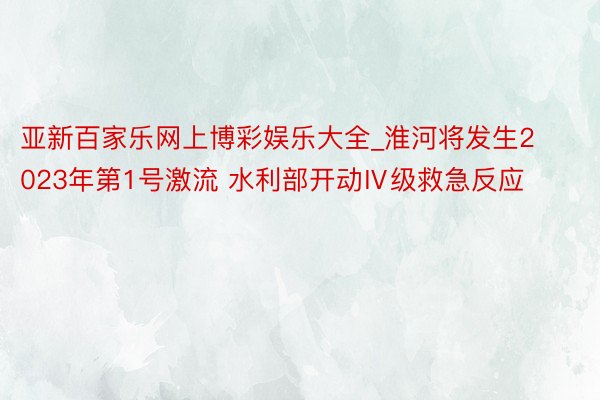 亚新百家乐网上博彩娱乐大全_淮河将发生2023年第1号激流 水利部开动Ⅳ级救急反应